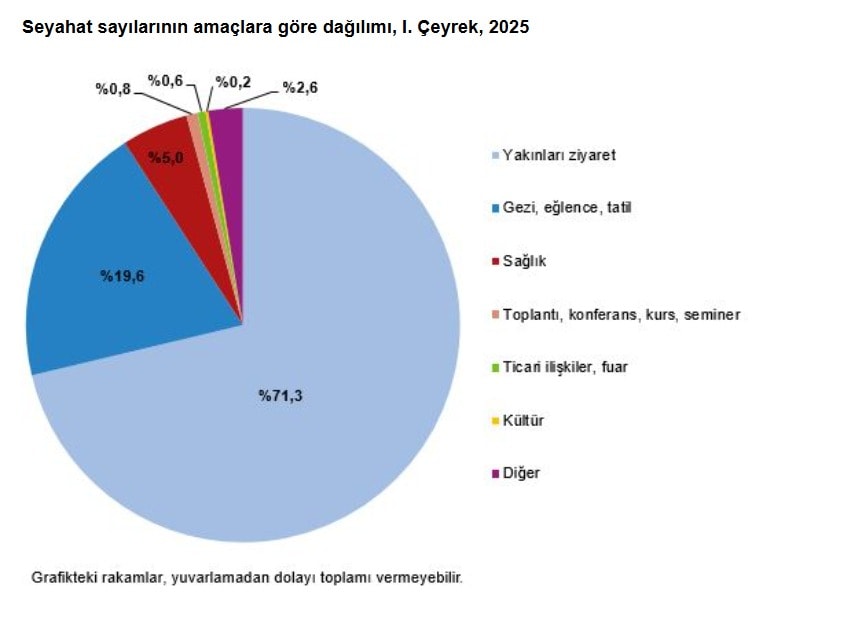 Seyahat sayılarının amaçlara göre dağılımı, I. Çeyrek, 2025

%0,8
%0,6
%0,2
%2,6
%5,0
%19,6
%71,3

Yakınları ziyaret
Gezi, eğlence, tatil
Sağlık
Toplantı, konferans, kurs, seminer
Ticari ilişkiler, fuar
Kültür
Diğer

Grafikteki rakamlar, yuvarlamadan dolayı toplamı vermeyebilir.